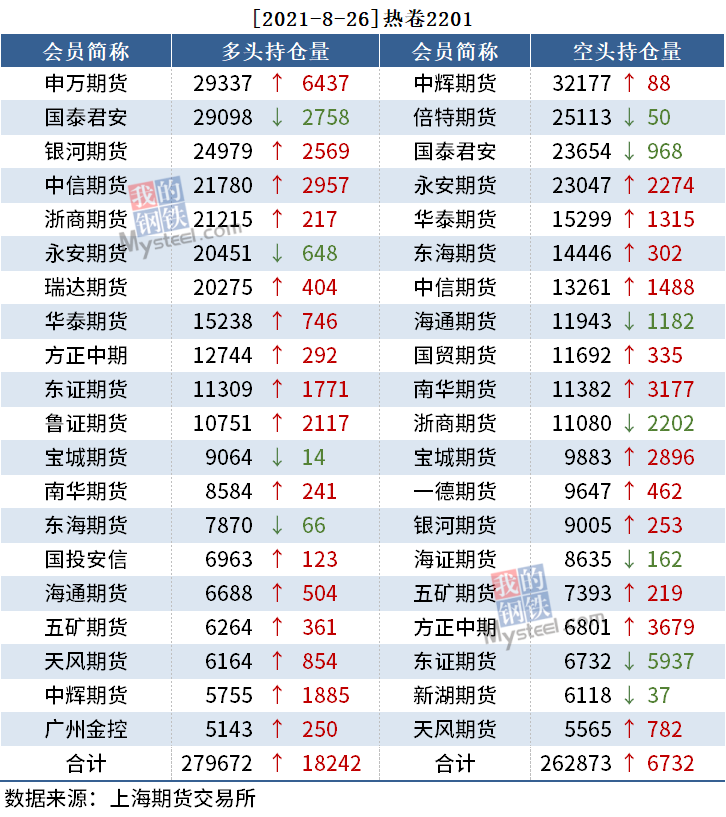 [2021-8-26]热卷2201

| 会员简称 | 多头持仓量 | 会员简称 | 空头持仓量 |
|---|---|---|---|
| 申万期货 | 29337 ↑ 6437 | 中辉期货 | 32177 ↑ 88 |
| 国泰君安 | 29098 ↓ 2758 | 倍特期货 | 25113 ↓ 50 |
| 银河期货 | 24979 ↑ 2569 | 国泰君安 | 23654 ↓ 968 |
| 中信期货 | 21780 ↑ 2957 | 永安期货 | 23047 ↑ 2274 |
| 浙商期货 | 21215 ↑ 217 | 华泰期货 | 15299 ↑ 1315 |
| 永安期货 | 20451 ↓ 648 | 东海期货 | 14446 ↑ 302 |
| 瑞达期货 | 20275 ↑ 404 | 中信期货 | 13261 ↑ 1488 |
| 华泰期货 | 15238 ↑ 746 | 海通期货 | 11943 ↓ 1182 |
| 方正中期 | 12744 ↑ 292 | 国贸期货 | 11692 ↑ 335 |
| 东证期货 | 11309 ↑ 1771 | 南华期货 | 11382 ↑ 3177 |
| 鲁证期货 | 10751 ↑ 2117 | 浙商期货 | 11080 ↓ 2202 |
| 宝城期货 | 9064 ↓ 14 | 宝城期货 | 9883 ↑ 2896 |
| 南华期货 | 8584 ↑ 241 | 一德期货 | 9647 ↑ 462 |
| 东海期货 | 7870 ↓ 66 | 银河期货 | 9005 ↑ 253 |
| 国投安信 | 6963 ↑ 123 | 海证期货 | 8635 ↓ 162 |
| 海通期货 | 6688 ↑ 504 | 五矿期货 | 7393 ↑ 219 |
| 五矿期货 | 6264 ↑ 361 | 方正中期 | 6801 ↑ 3679 |
| 天风期货 | 6164 ↑ 854 | 东证期货 | 6732 ↓ 5937 |
| 中辉期货 | 5755 ↑ 1885 | 新湖期货 | 6118 ↓ 37 |
| 广州金控 | 5143 ↑ 250 | 天风期货 | 5565 ↑ 782 |
| 合计 | 279672 ↑ 18242 | 合计 | 262873 ↑ 6732 |

数据来源：上海期货交易所

我的钢铁 Mysteel.com